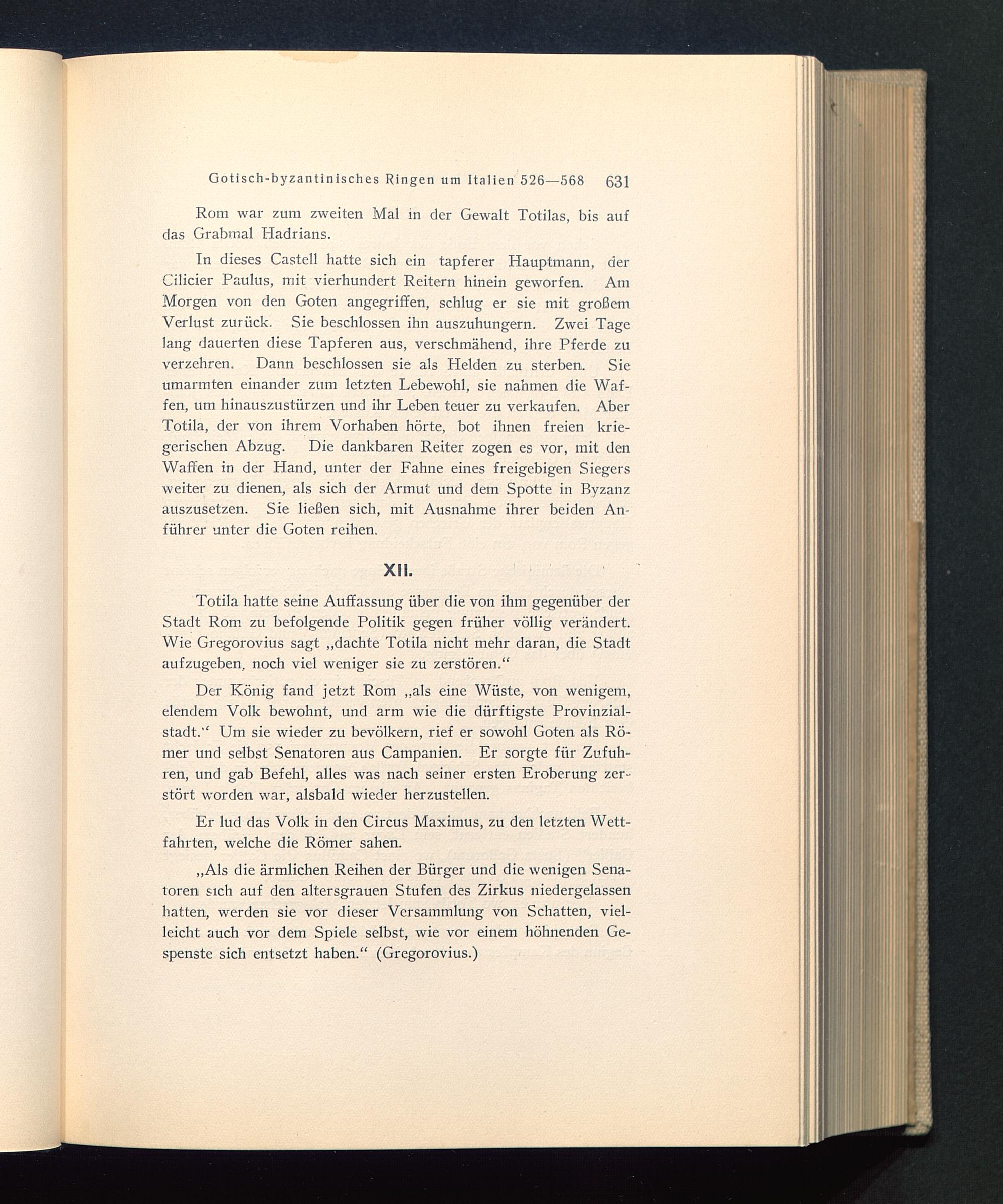 Gotisch-byzantinisches Ringen um Italien 526—568 631

Rom war zum zweiten Mal in der Gewalt Totilas, bis auf das Grabmal Hadrians.

In dieses Castell hatte sich ein tapferer Hauptmann, der Cilicier Paulus, mit vierhundert Reitern hinein geworfen. Am Morgen von den Goten angegriffen, schlug er sie mit großem Verlust zurück. Sie beschlossen ihn auszuhungern. Zwei Tage lang dauerten diese Tapferen aus, verschmähend, ihre Pferde zu verzehren. Dann beschlossen sie als Helden zu sterben. Sie umarmten einander zum letzten Lebewohl, sie nahmen die Waffen, um hinauszustürzen und ihr Leben teuer zu verkaufen. Aber Totila, der von ihrem Vorhaben hörte, bot ihnen freien kriegerischen Abzug. Die dankbaren Reiter zogen es vor, mit den Waffen in der Hand, unter der Fahne eines freigebigen Siegers weiter zu dienen, als sich der Armut und dem Spotte in Byzanz auszusetzen. Sie ließen sich, mit Ausnahme ihrer beiden Anführer unter die Goten reihen.

XII.

Totila hatte seine Auffassung über die von ihm gegenüber der Stadt Rom zu befolgende Politik gegen früher völlig verändert. Wie Gregorovius sagt „dachte Totila nicht mehr daran, die Stadt aufzugeben, noch viel weniger sie zu zerstören.“

Der König fand jetzt Rom „als eine Wüste, von wenigem, elendem Volk bewohnt, und arm wie die dürftigste Provinzialstadt.“ Um sie wieder zu bevölkern, rief er sowohl Goten als Römer und selbst Senatoren aus Campanien. Er sorgte für Zufuhren, und gab Befehl, alles was nach seiner ersten Eroberung zerstört worden war, alsbald wieder herzustellen.

Er lud das Volk in den Circus Maximus, zu den letzten Wettfahrten, welche die Römer sahen.

„Als die ärmlichen Reihen der Bürger und die wenigen Senatoren sich auf den altersgrauen Stufen des Zirkus niedergelassen hatten, werden sie vor dieser Versammlung von Schatten, vielleicht auch vor dem Spiele selbst, wie vor einem höhnenden Gespenste sich entsetzt haben.“ (Gregorovius.)